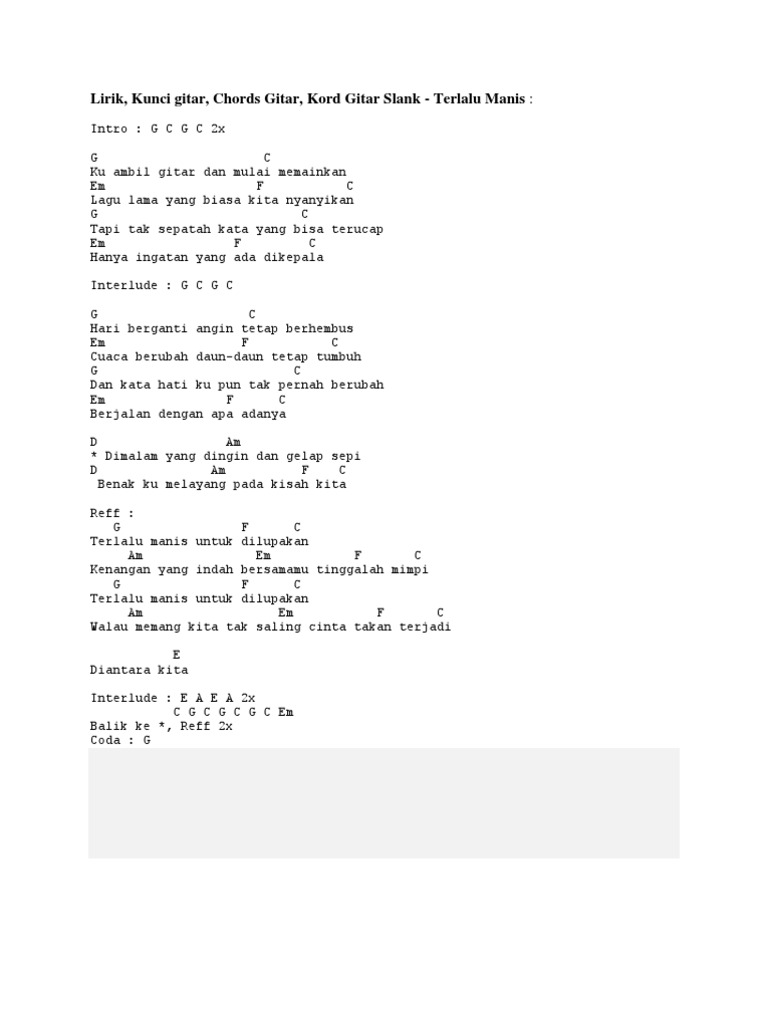 Lirik, Kunci gitar, Chords Gitar, Kord Gitar Slank - Terlalu Manis :

Intro : G C G C 2x

G C
Ku ambil gitar dan mulai memainkan
Em F C
Lagu lama yang biasa kita nyanyikan
G C
Tapi tak sepatah kata yang bisa terucap
Em F C
Hanya ingatan yang ada dikepala

Interlude : G C G C

G C
Hari berganti angin tetap berhembus
Em F C
Cuaca berubah daun-daun tetap tumbuh
G C
Dan kata hati ku pun tak pernah berubah
Em F C
Berjalan dengan apa adanya

D Am
* Dimalam yang dingin dan gelap sepi
D Am F C
Benak ku melayang pada kisah kita

Reff :
G F C
Terlalu manis untuk dilupakan
Am Em F C
Kenangan yang indah bersamamu tinggalah mimpi
G F C
Terlalu manis untuk dilupakan
Am Em F C
Walau memang kita tak saling cinta takan terjadi

E
Diantara kita

Interlude : E A E A 2x
C G C G C G C Em
Balik ke *, Reff 2x
Coda : G